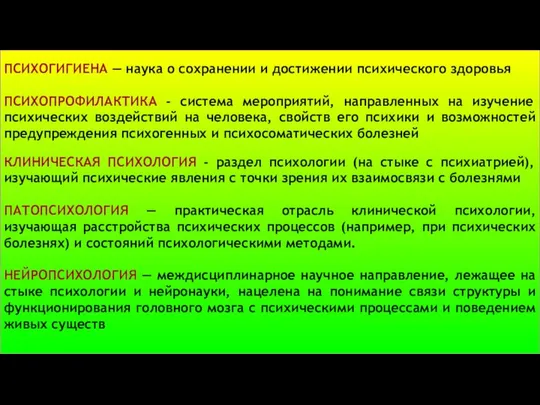 ПСИХОГИГИЕНА — наука о сохранении и достижении психического здоровья

ПСИХОПРОФИЛАКТИКА - система мероприятий, направленных на изучение психических воздействий на человека, свойств его психики и возможностей предупреждения психогенных и психосоматических болезней

КЛИНИЧЕСКАЯ ПСИХОЛОГИЯ - раздел психологии (на стыке с психиатрией), изучающий психические явления с точки зрения их взаимосвязи с болезнями

ПАТОПСИХОЛОГИЯ — практическая отрасль клинической психологии, изучающая расстройства психических процессов (например, при психических болезнях) и состояний психологическими методами.

НЕЙРОПСИХОЛОГИЯ — междисциплинарное научное направление, лежащее на стыке психологии и нейронауки, нацелена на понимание связи структуры и функционирования головного мозга с психическими процессами и поведением живых существ